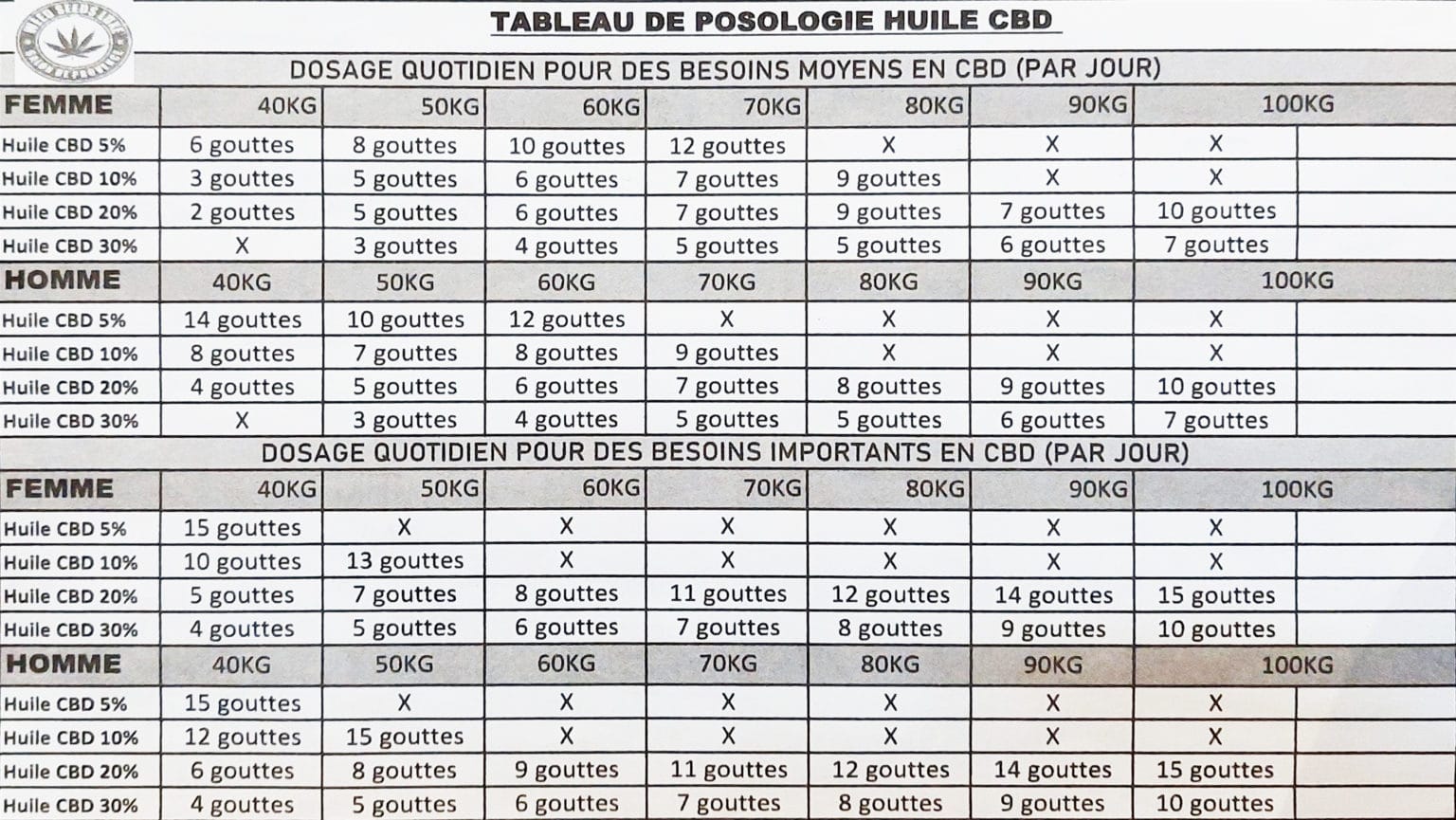 TABLEAU DE POSOLOGIE HUILE CBD

DOSAGE QUOTIDIEN POUR DES BESOINS MOYENS EN CBD (PAR JOUR)

| FEMME | 40KG | 50KG | 60KG | 70KG | 80KG | 90KG | 100KG |
|---|---|---|---|---|---|---|---|
| Huile CBD 5% | 6 gouttes | 8 gouttes | 10 gouttes | 12 gouttes | X | X | X |
| Huile CBD 10% | 3 gouttes | 5 gouttes | 6 gouttes | 7 gouttes | 9 gouttes | X | X |
| Huile CBD 20% | 2 gouttes | 5 gouttes | 6 gouttes | 7 gouttes | 9 gouttes | 7 gouttes | 10 gouttes |
| Huile CBD 30% | X | 3 gouttes | 4 gouttes | 5 gouttes | 5 gouttes | 6 gouttes | 7 gouttes |
| HOMME | 40KG | 50KG | 60KG | 70KG | 80KG | 90KG | 100KG |
| Huile CBD 5% | 14 gouttes | 10 gouttes | 12 gouttes | X | X | X | X |
| Huile CBD 10% | 8 gouttes | 7 gouttes | 8 gouttes | 9 gouttes | X | X | X |
| Huile CBD 20% | 4 gouttes | 5 gouttes | 6 gouttes | 7 gouttes | 8 gouttes | 9 gouttes | 10 gouttes |
| Huile CBD 30% | X | 3 gouttes | 4 gouttes | 5 gouttes | 5 gouttes | 6 gouttes | 7 gouttes |

DOSAGE QUOTIDIEN POUR DES BESOINS IMPORTANTS EN CBD (PAR JOUR)

| FEMME | 40KG | 50KG | 60KG | 70KG | 80KG | 90KG | 100KG |
|---|---|---|---|---|---|---|---|
| Huile CBD 5% | 15 gouttes | X | X | X | X | X | X |
| Huile CBD 10% | 10 gouttes | 13 gouttes | X | X | X | X | X |
| Huile CBD 20% | 5 gouttes | 7 gouttes | 8 gouttes | 11 gouttes | 12 gouttes | 14 gouttes | 15 gouttes |
| Huile CBD 30% | 4 gouttes | 5 gouttes | 6 gouttes | 7 gouttes | 8 gouttes | 9 gouttes | 10 gouttes |
| HOMME | 40KG | 50KG | 60KG | 70KG | 80KG | 90KG | 100KG |
| Huile CBD 5% | 15 gouttes | X | X | X | X | X | X |
| Huile CBD 10% | 12 gouttes | 15 gouttes | X | X | X | X | X |
| Huile CBD 20% | 6 gouttes | 8 gouttes | 9 gouttes | 11 gouttes | 12 gouttes | 14 gouttes | 15 gouttes |
| Huile CBD 30% | 4 gouttes | 5 gouttes | 6 gouttes | 7 gouttes | 8 gouttes | 9 gouttes | 10 gouttes |